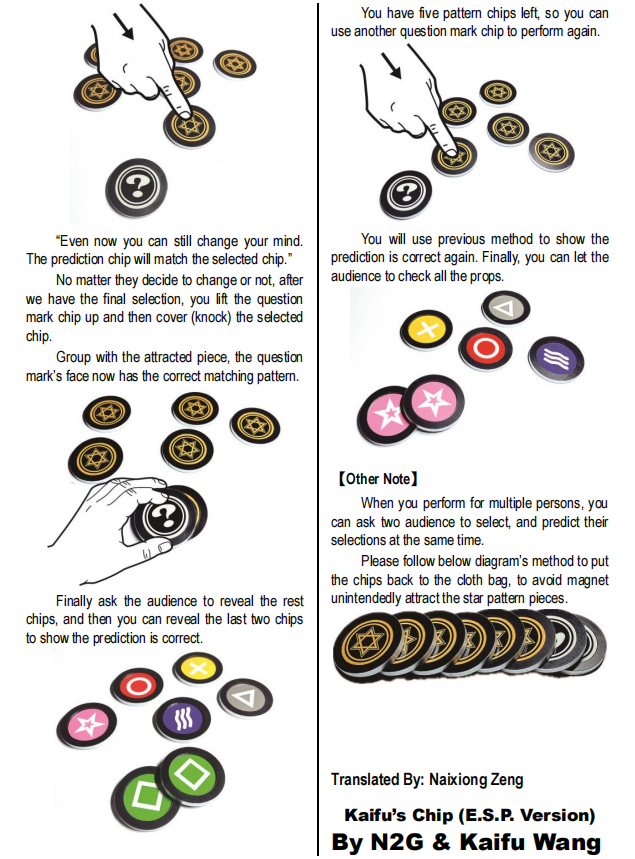 "Even now you can still change your mind. The prediction chip will match the selected chip."

No matter they decide to change or not, after we have the final selection, you lift the question mark chip up and then cover (knock) the selected chip.

Group with the attracted piece, the question mark's face now has the correct matching pattern.

Finally ask the audience to reveal the rest chips, and then you can reveal the last two chips to show the prediction is correct.

You have five pattern chips left, so you can use another question mark chip to perform again.

You will use previous method to show the prediction is correct again. Finally, you can let the audience to check all the props.

【Other Note】

When you perform for multiple persons, you can ask two audience to select, and predict their selections at the same time.

Please follow below diagram's method to put the chips back to the cloth bag, to avoid magnet unintendedly attract the star pattern pieces.

Translated By: Naixiong Zeng

Kaifu's Chip (E.S.P. Version)
By N2G & Kaifu Wang